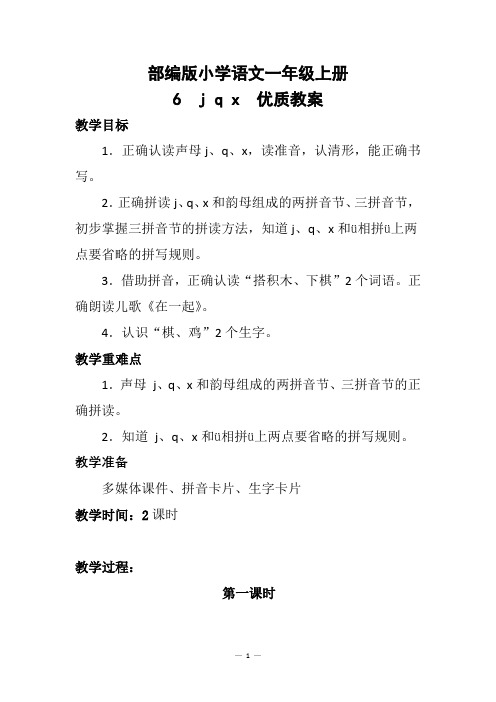 部编版小学语文一年级上册
6 j q x 优质教案

教学目标

1．正确认读声母 j、q、x，读准音，认清形，能正确书写。

2．正确拼读 j、q、x 和韵母组成的两拼音节、三拼音节，初步掌握三拼音节的拼读方法，知道 j、q、x 和ü相拼ü上两点要省略的拼写规则。

3．借助拼音，正确认读“搭积木、下棋”2 个词语。正确朗读儿歌《在一起》。

4．认识“棋、鸡”2 个生字。

教学重难点

1．声母 j、q、x 和韵母组成的两拼音节、三拼音节的正确拼读。

2．知道 j、q、x 和ü相拼ü上两点要省略的拼写规则。

教学准备

多媒体课件、拼音卡片、生字卡片

教学时间：2 课时

教学过程：

第一课时

— 1 —